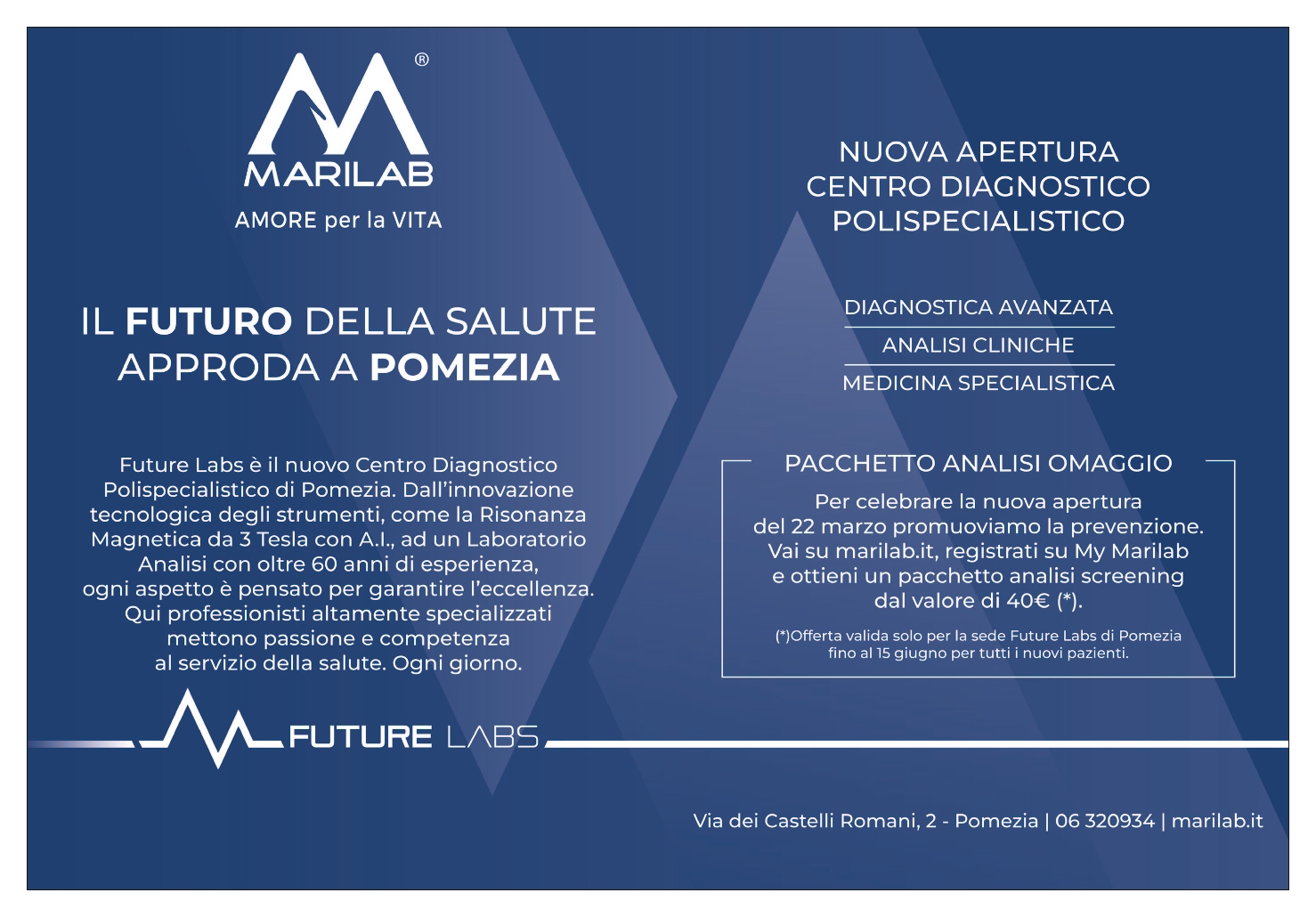 ®
MARILAB
AMORE per la VITA

IL FUTURO DELLA SALUTE APPRODA A POMEZIA

Future Labs è il nuovo Centro Diagnostico Polispecialistico di Pomezia. Dall'innovazione tecnologica degli strumenti, come la Risonanza Magnetica da 3 Tesla con A.I., ad un Laboratorio Analisi con oltre 60 anni di esperienza, ogni aspetto è pensato per garantire l'eccellenza. Qui professionisti altamente specializzati mettono passione e competenza al servizio della salute. Ogni giorno.

FUTURE LABS

NUOVA APERTURA
CENTRO DIAGNOSTICO
POLISPECIALISTICO

DIAGNOSTICA AVANZATA
ANALISI CLINICHE
MEDICINA SPECIALISTICA

PACCHETTO ANALISI OMAGGIO

Per celebrare la nuova apertura del 22 marzo promuoviamo la prevenzione. Vai su marilab.it, registrati su My Marilab e ottieni un pacchetto analisi screening dal valore di 40€ (*).

(*)Offerta valida solo per la sede Future Labs di Pomezia fino al 15 giugno per tutti i nuovi pazienti.

Via dei Castelli Romani, 2 - Pomezia | 06 320934 | marilab.it